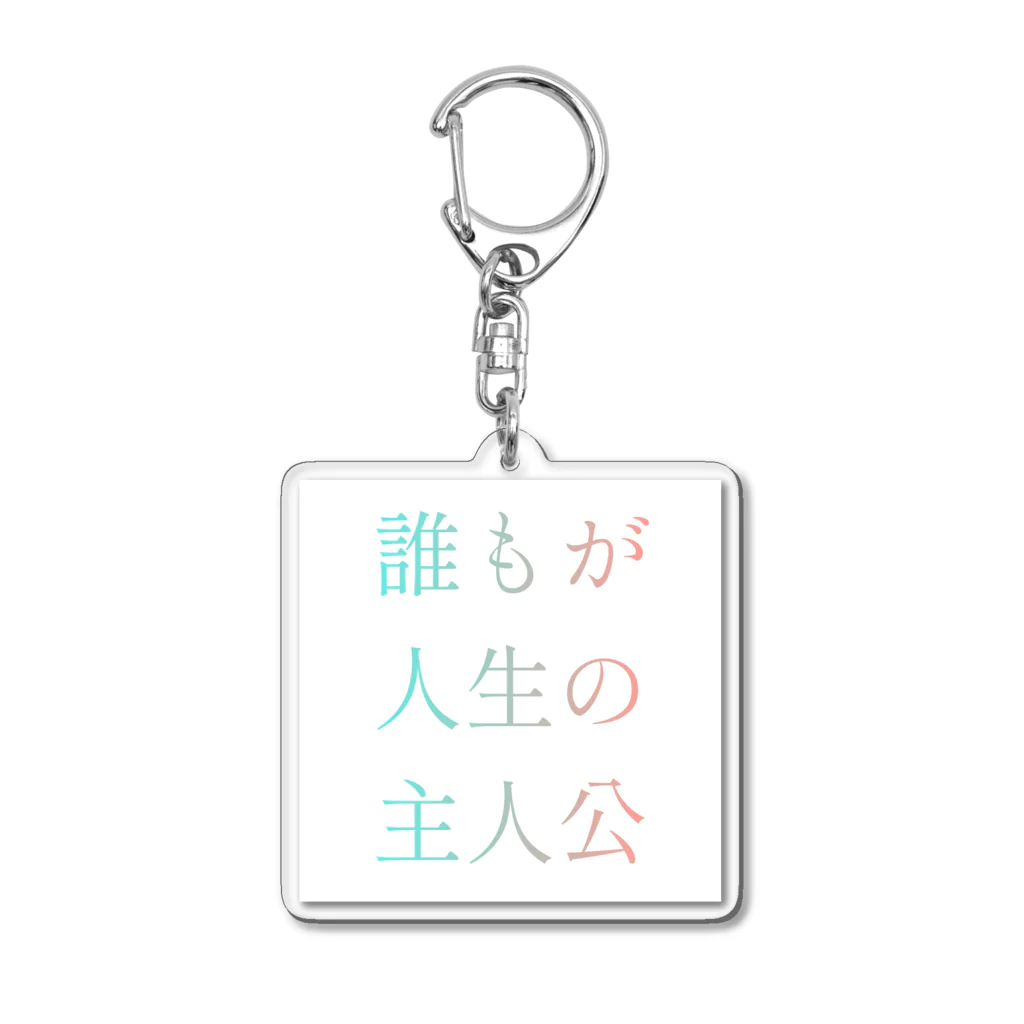 誰もが
人生の
主人公